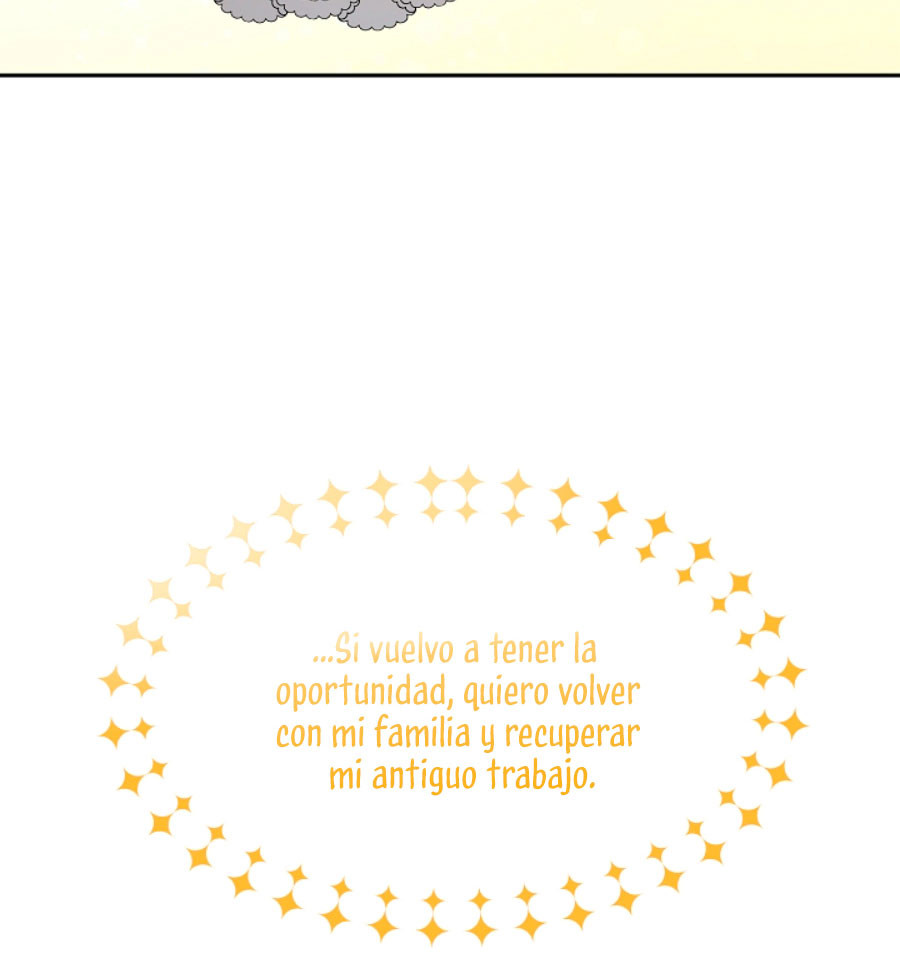 ...Si vuelvo a tener la oportunidad, quiero volver con mi familia y recuperar mi antiguo trabajo.